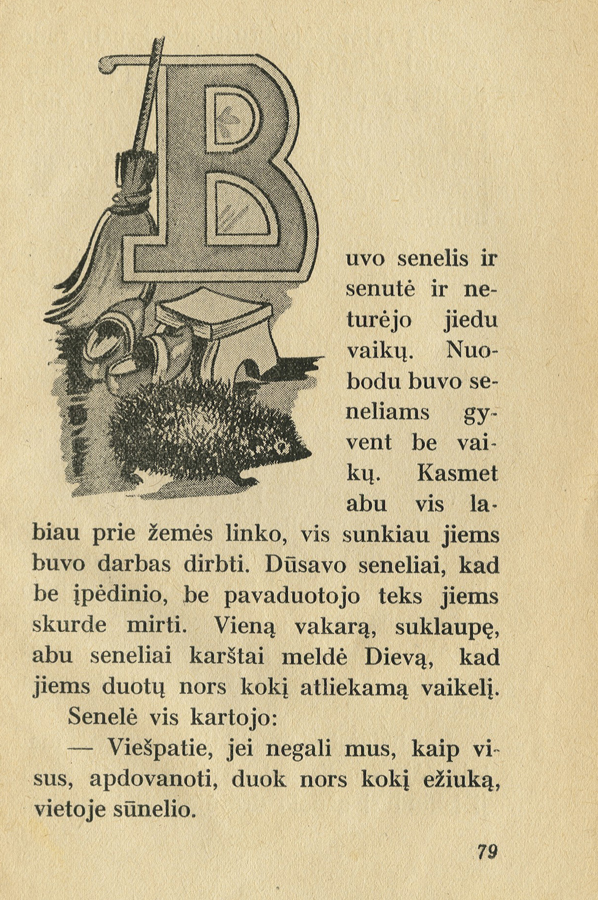 Buvo senelis ir senutė ir neturėjo jiedu vaikų. Nuobodu buvo seneliams gyvent be vaikų. Kasmet abu vis labiau prie žemės linko, vis sunkiau jiems buvo darbas dirbti. Dūsavo seneliai, kad be įpėdinio, be pavaduotojo teks jiems skurde mirti. Vieną vakarą, suklaupę, abu seneliai karštai meldė Dievą, kad jiems duotų nors kokį atliekamą vaikelį.

Senelė vis kartojo:

— Viešpatie, jei negali mus, kaip visus, apdovanoti, duok nors kokį ežiuką, vietoje sūnelio.

79